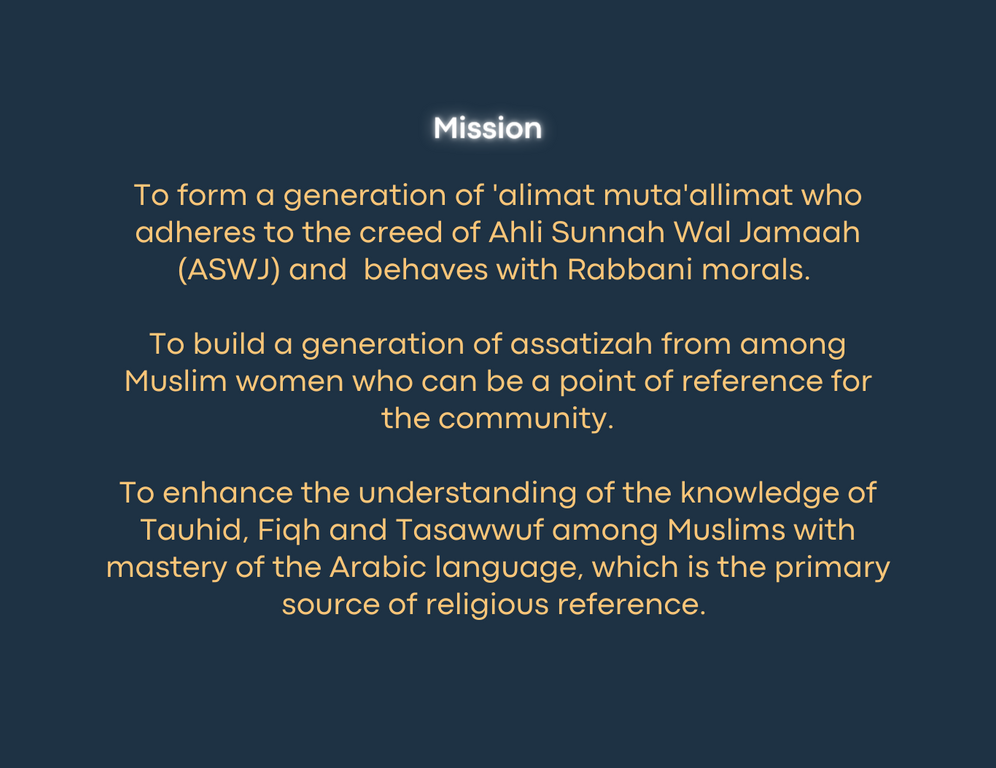 Mission

To form a generation of 'alimat muta'allimat who adheres to the creed of Ahli Sunnah Wal Jamaah (ASWJ) and behaves with Rabbani morals.

To build a generation of assatizah from among Muslim women who can be a point of reference for the community.

To enhance the understanding of the knowledge of Tauhid, Fiqh and Tasawwuf among Muslims with mastery of the Arabic language, which is the primary source of religious reference.